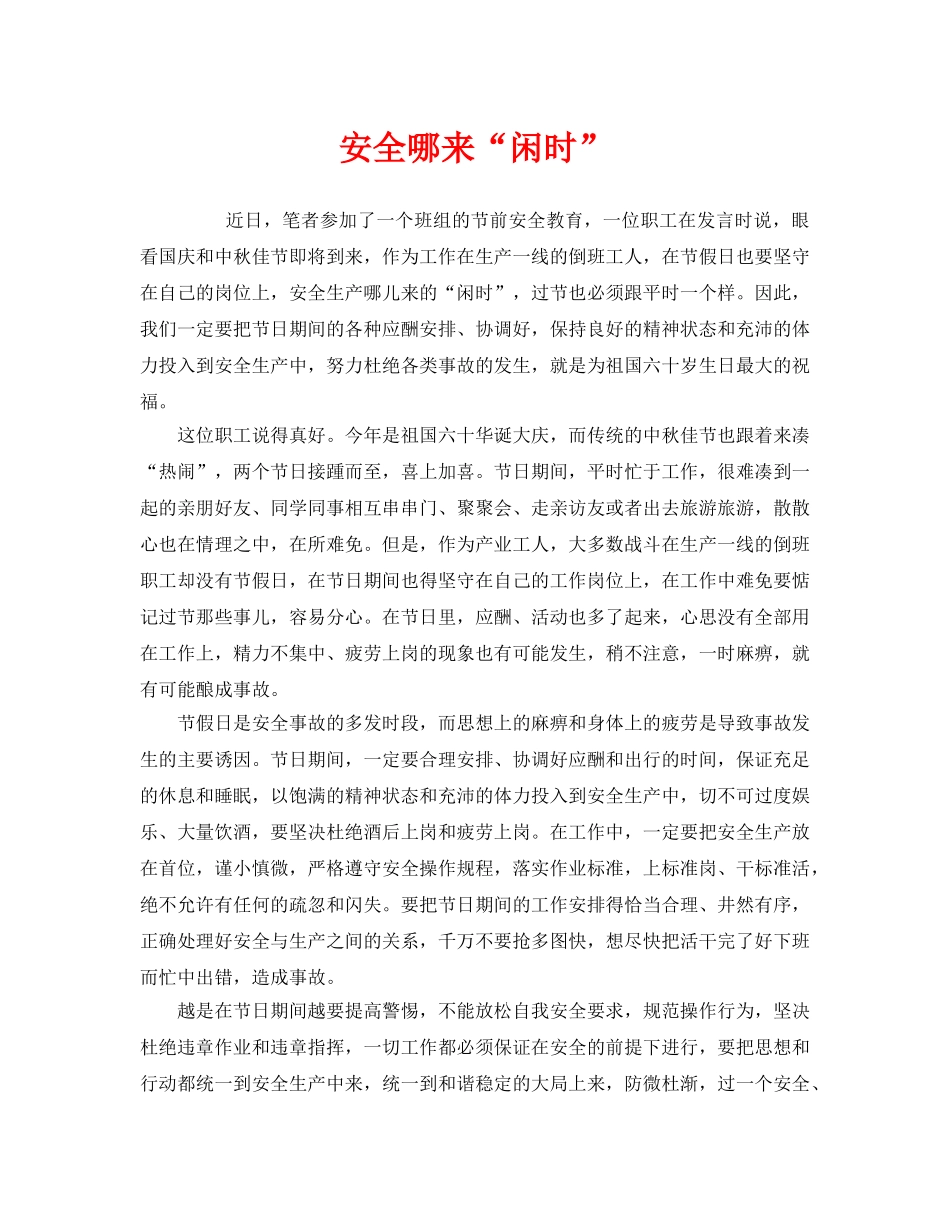 安全哪来“闲时”

近日，笔者参加了一个班组的节前安全教育，一位职工在发言时说，眼看国庆和中秋佳节即将到来，作为工作在生产一线的倒班工人，在节假日也要坚守在自己的岗位上，安全生产哪儿来的“闲时”，过节也必须跟平时一个样。因此，我们一定要把节日期间的各种应酬安排、协调好，保持良好的精神状态和充沛的体力投入到安全生产中，努力杜绝各类事故的发生，就是为祖国六十岁生日最大的祝福。

这位职工说得真好。今年是祖国六十华诞大庆，而传统的中秋佳节也跟着来凑“热闹”，两个节日接踵而至，喜上加喜。节日期间，平时忙于工作，很难凑到一起的亲朋好友、同学同事相互串串门、聚聚会、走亲访友或者出去旅游旅游，散散心也在情理之中，在所难免。但是，作为产业工人，大多数战斗在生产一线的倒班职工却没有节假日，在节日期间也得坚守在自己的工作岗位上，在工作中难免要惦记过节那些事儿，容易分心。在节日里，应酬、活动也多了起来，心思没有全部用在工作上，精力不集中、疲劳上岗的现象也有可能发生，稍不注意，一时麻痹，就有可能酿成事故。

节假日是安全事故的多发时段，而思想上的麻痹和身体上的疲劳是导致事故发生的主要诱因。节日期间，一定要合理安排、协调好应酬和出行的时间，保证充足的休息和睡眠，以饱满的精神状态和充沛的体力投入到安全生产中，切不可过度娱乐、大量饮酒，要坚决杜绝酒后上岗和疲劳上岗。在工作中，一定要把安全生产放在首位，谨小慎微，严格遵守安全操作规程，落实作业标准，上标准岗、干标准活，绝不允许有任何的疏忽和闪失。要把节日期间的工作安排得恰当合理、井然有序，正确处理好安全与生产之间的关系，千万不要抢多图快，想尽快把活干完了好下班而忙中出错，造成事故。

越是在节日期间越要提高警惕，不能放松自我安全要求，规范操作行为，坚决杜绝违章作业和违章指挥，一切工作都必须保证在安全的前提下进行，要把思想和行动都统一到安全生产中来，统一到和谐稳定的大局上来，防微杜渐，过一个安全、